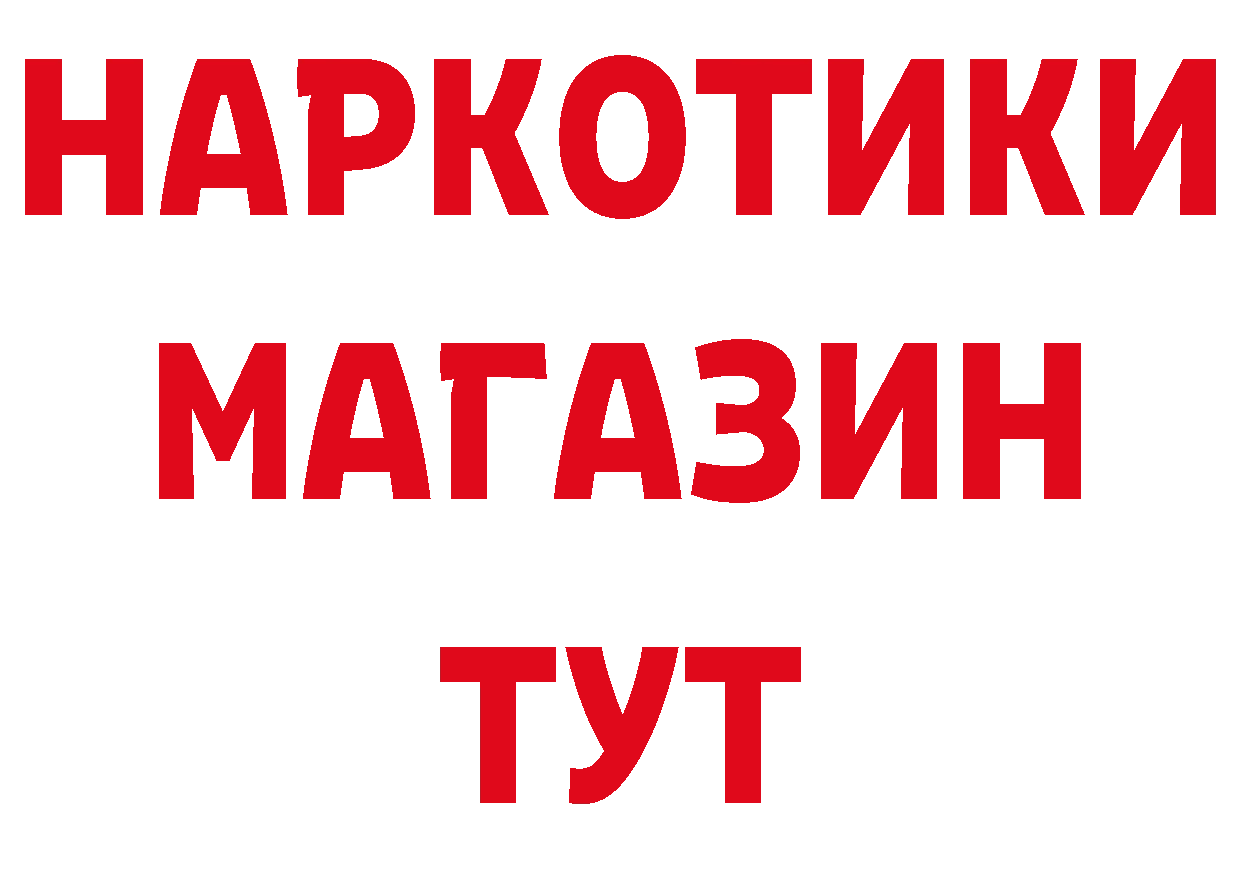 НАРКОТИКИ
МАГАЗИН
ТУТ